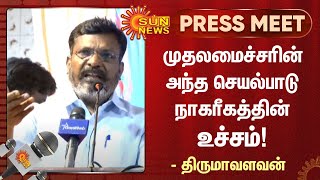 SUN NEWS

PRESS MEET

முதலமைச்சரின் அந்த செயல்பாடு நாகரீகத்தின் உச்சம்!

- திருமாவளவன்